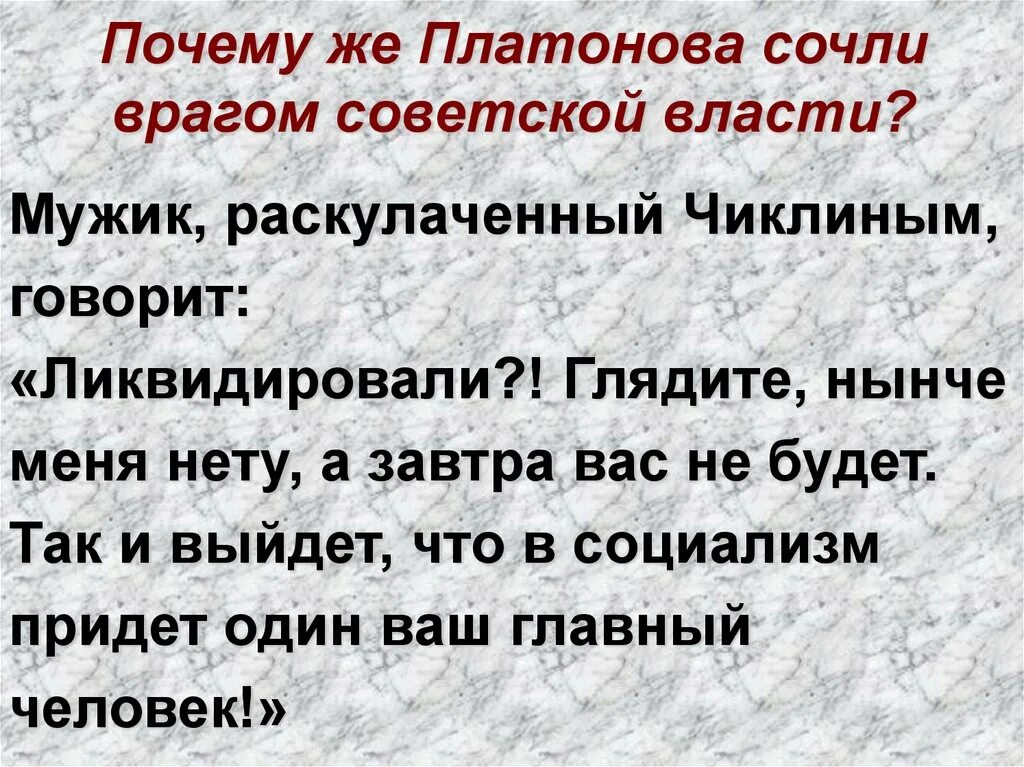 Почему же Платонова сочли врагом советской власти?

Мужик, раскулаченный Чиклиным, говорит:
«Ликвидировали?! Глядите, нынче меня нету, а завтра вас не будет. Так и выйдет, что в социализм придет один ваш главный человек!»